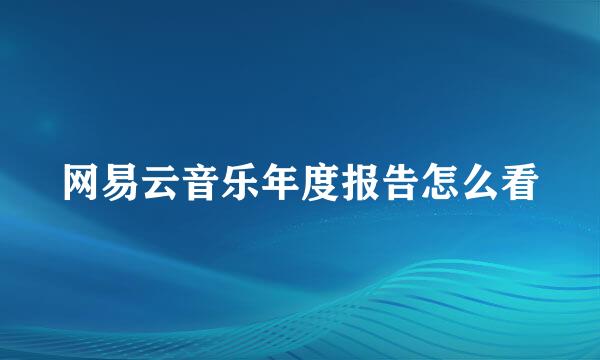 网易云音乐年度报告怎么看